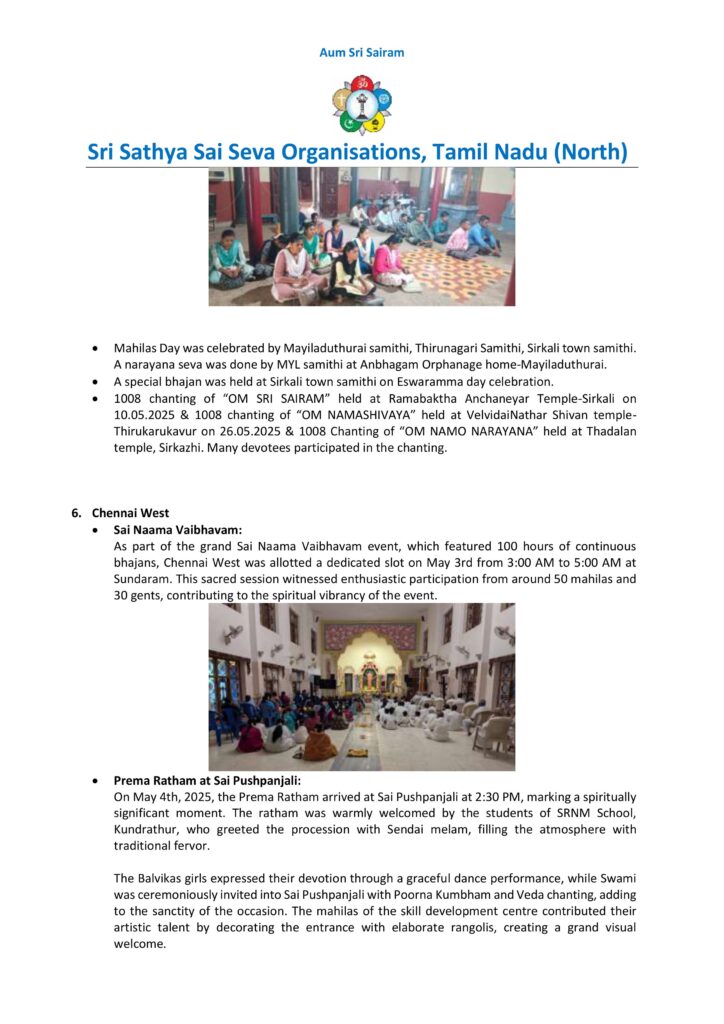 Aum Sri Sairam

Sri Sathya Sai Seva Organisations, Tamil Nadu (North)

• Mahilas Day was celebrated by Mayiladuthurai samithi, Thirunagari Samithi, Sirkali town samithi. A narayana seva was done by MYL samithi at Anbhagam Orphanage home-Mayiladuthurai.
• A special bhajan was held at Sirkali town samithi on Eswaramma day celebration.
• 1008 chanting of "OM SRI SAIRAM" held at Ramabaktha Anchaneyar Temple-Sirkali on 10.05.2025 & 1008 chanting of "OM NAMASHIVAYA" held at VelvidaiNathar Shivan temple-Thirukarukavur on 26.05.2025 & 1008 Chanting of "OM NAMO NARAYANA" held at Thadalan temple, Sirkazhi. Many devotees participated in the chanting.

6. Chennai West
• Sai Naama Vaibhavam:
As part of the grand Sai Naama Vaibhavam event, which featured 100 hours of continuous bhajans, Chennai West was allotted a dedicated slot on May 3rd from 3:00 AM to 5:00 AM at Sundaram. This sacred session witnessed enthusiastic participation from around 50 mahilas and 30 gents, contributing to the spiritual vibrancy of the event.

• Prema Ratham at Sai Pushpanjali:
On May 4th, 2025, the Prema Ratham arrived at Sai Pushpanjali at 2:30 PM, marking a spiritually significant moment. The ratham was warmly welcomed by the students of SRNM School, Kundrathur, who greeted the procession with Sendai melam, filling the atmosphere with traditional fervor.

The Balvikas girls expressed their devotion through a graceful dance performance, while Swami was ceremoniously invited into Sai Pushpanjali with Poorna Kumbham and Veda chanting, adding to the sanctity of the occasion. The mahilas of the skill development centre contributed their artistic talent by decorating the entrance with elaborate rangolis, creating a grand visual welcome.